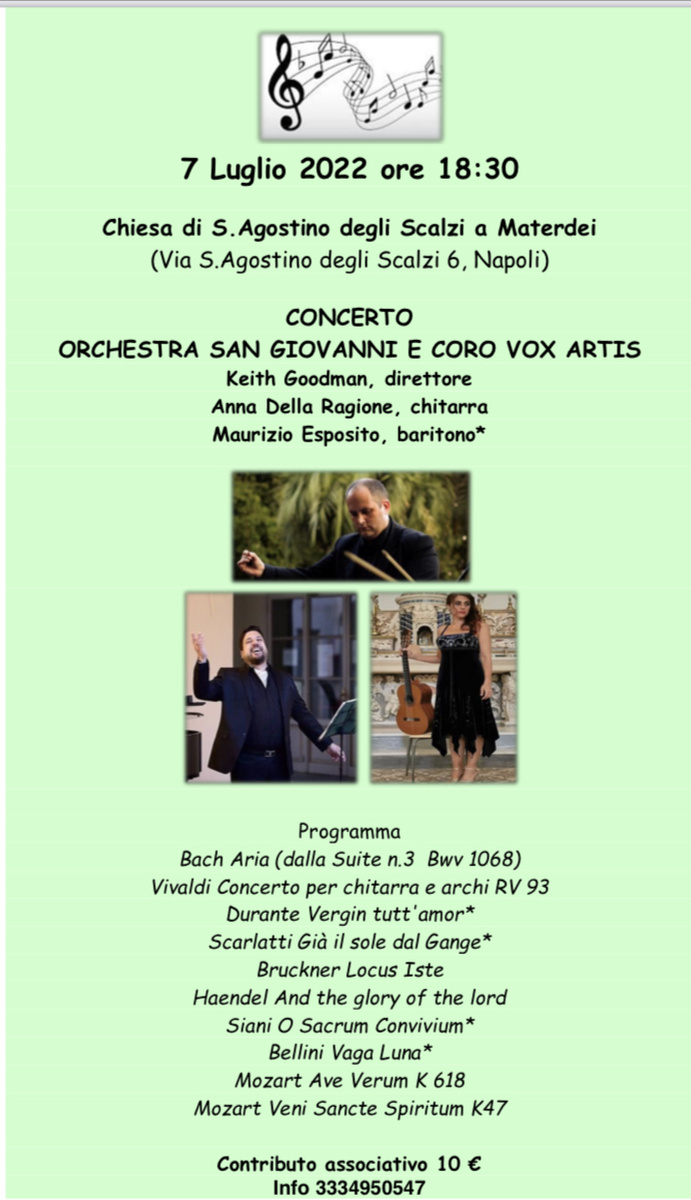 7 Luglio 2022 ore 18:30

Chiesa di S.Agostino degli Scalzi a Materdei
(Via S.Agostino degli Scalzi 6, Napoli)

CONCERTO
ORCHESTRA SAN GIOVANNI E CORO VOX ARTIS
Keith Goodman, direttore
Anna Della Ragione, chitarra
Maurizio Esposito, baritono*

Programma
Bach Aria (dalla Suite n.3 Bwv 1068)
Vivaldi Concerto per chitarra e archi RV 93
Durante Vergin tutt'amor*
Scarlatti Già il sole dal Gange*
Bruckner Locus Iste
Haendel And the glory of the lord
Siani O Sacrum Convivium*
Bellini Vaga Luna*
Mozart Ave Verum K 618
Mozart Veni Sancte Spiritum K47

Contributo associativo 10 €
Info 3334950547